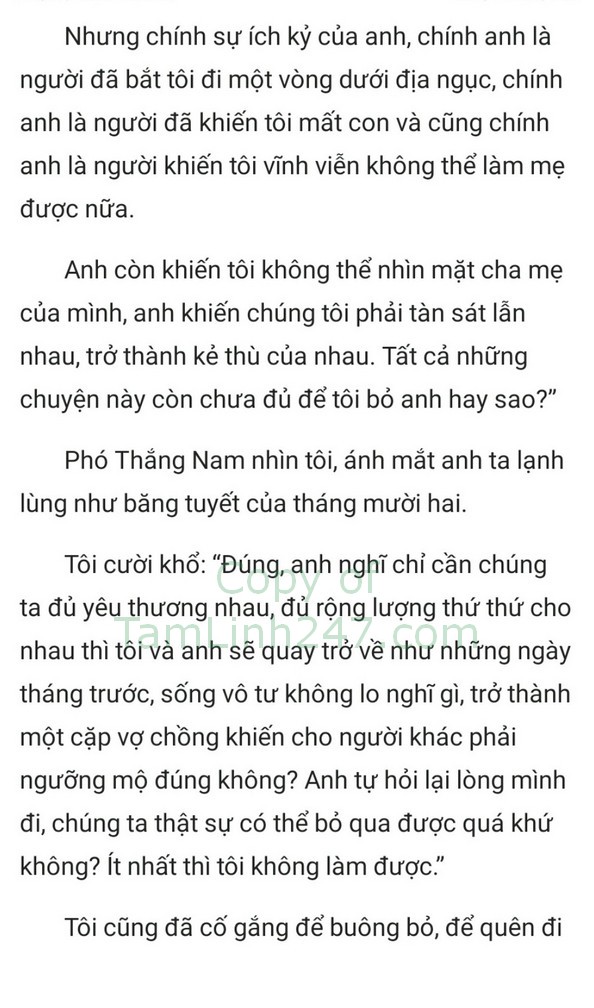 Nhưng chính sự ích kỷ của anh, chính anh là người đã bắt tôi đi một vòng dưới địa ngục, chính anh là người đã khiến tôi mất con và cũng chính anh là người khiến tôi vĩnh viễn không thể làm mẹ được nữa.

Anh còn khiến tôi không thể nhìn mặt cha mẹ của mình, anh khiến chúng tôi phải tàn sát lẫn nhau, trở thành kẻ thù của nhau. Tất cả những chuyện này còn chưa đủ để tôi bỏ anh hay sao?"

Phó Thắng Nam nhìn tôi, ánh mắt anh ta lạnh lùng như băng tuyết của tháng mười hai.

Tôi cười khổ: "Đúng, anh nghĩ chỉ cần chúng ta đủ yêu thương nhau, đủ rộng lượng thứ thứ cho nhau thì tôi và anh sẽ quay trở về như những ngày tháng trước, sống vô tư không lo nghĩ gì, trở thành một cặp vợ chồng khiến cho người khác phải ngưỡng mộ đúng không? Anh tự hỏi lại lòng mình đi, chúng ta thật sự có thể bỏ qua được quá khứ không? Ít nhất thì tôi không làm được."

Copy of TamLinh247.com

Tôi cũng đã cố gắng để buông bỏ, để quên đi